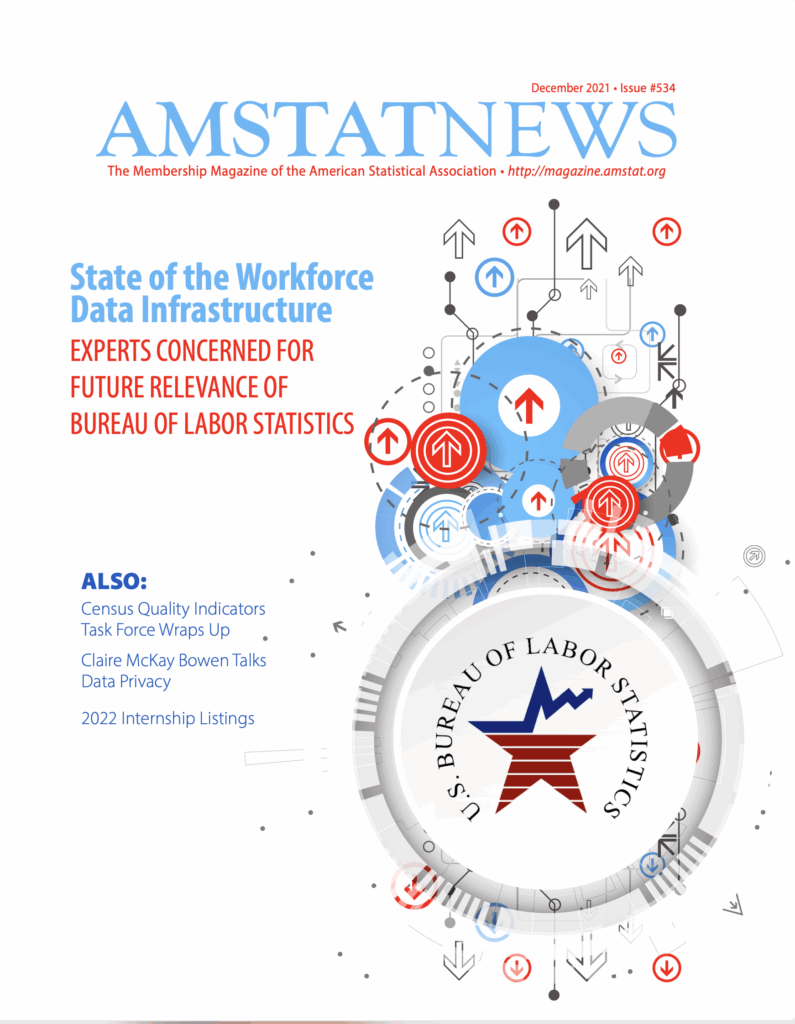 December 2021 • Issue #534

AMSTATNEWS

The Membership Magazine of the American Statistical Association • http://magazine.amstat.org

State of the Workforce Data Infrastructure

EXPERTS CONCERNED FOR FUTURE RELEVANCE OF BUREAU OF LABOR STATISTICS

ALSO:

Census Quality Indicators Task Force Wraps Up

Claire McKay Bowen Talks Data Privacy

2022 Internship Listings

U.S. BUREAU OF LABOR STATISTICS